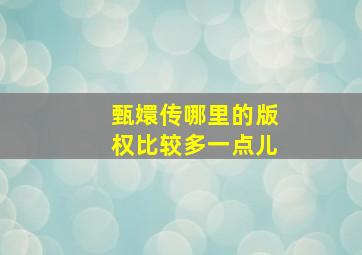 甄嬛传哪里的版权比较多一点儿